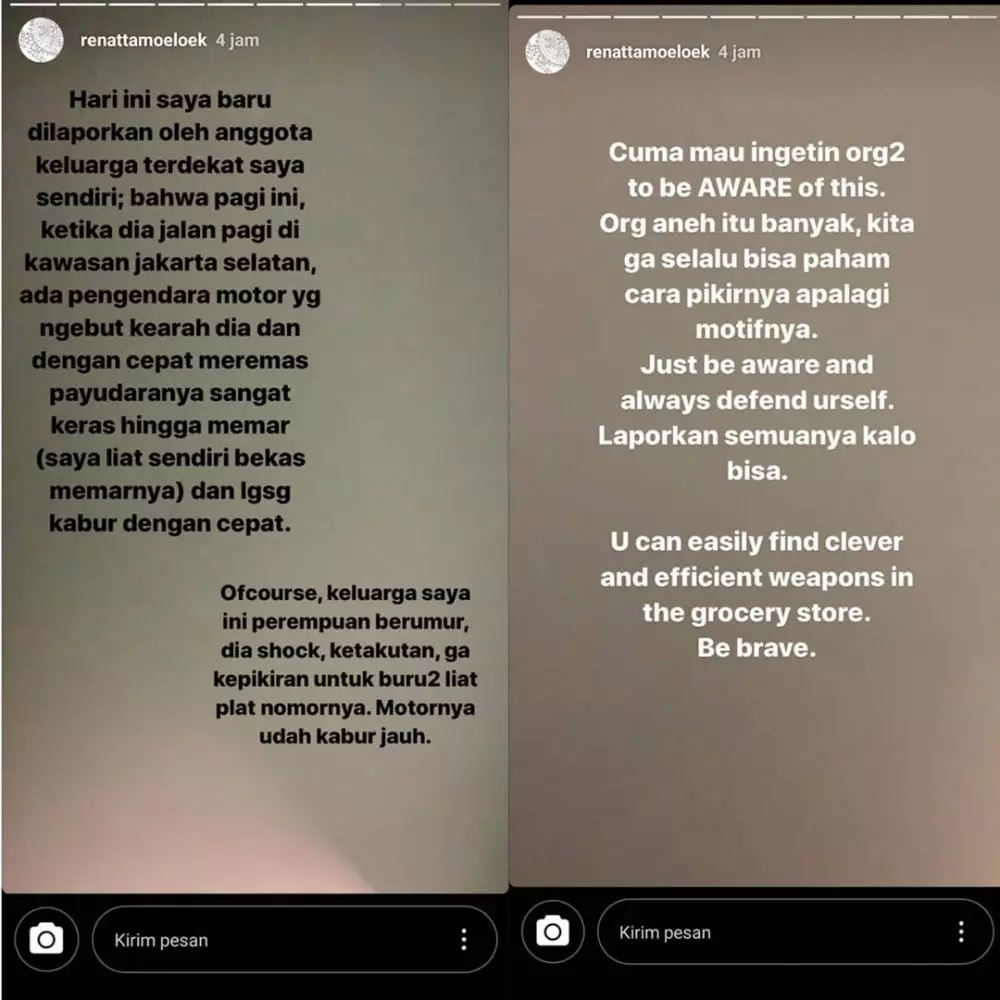 renattamoeloek 4 jam

Hari ini saya baru dilaporkan oleh anggota keluarga terdekat saya sendiri; bahwa pagi ini, ketika dia jalan pagi di kawasan jakarta selatan, ada pengendara motor yg ngebut kearah dia dan dengan cepat meremas payudaranya sangat keras hingga memar (saya liat sendiri bekas memarnya) dan lgsg kabur dengan cepat.

Ofcourse, keluarga saya ini perempuan berumur, dia shock, ketakutan, ga kepikiran untuk buru2 liat plat nomornya. Motornya udah kabur jauh.

Kirim pesan

renattamoeloek 4 jam

Cuma mau ingetin org2 to be AWARE of this. Org aneh itu banyak, kita ga selalu bisa paham cara pikirnya apalagi motifnya. Just be aware and always defend urself. Laporkan semuanya kalo bisa.

U can easily find clever and efficient weapons in the grocery store. Be brave.

Kirim pesan